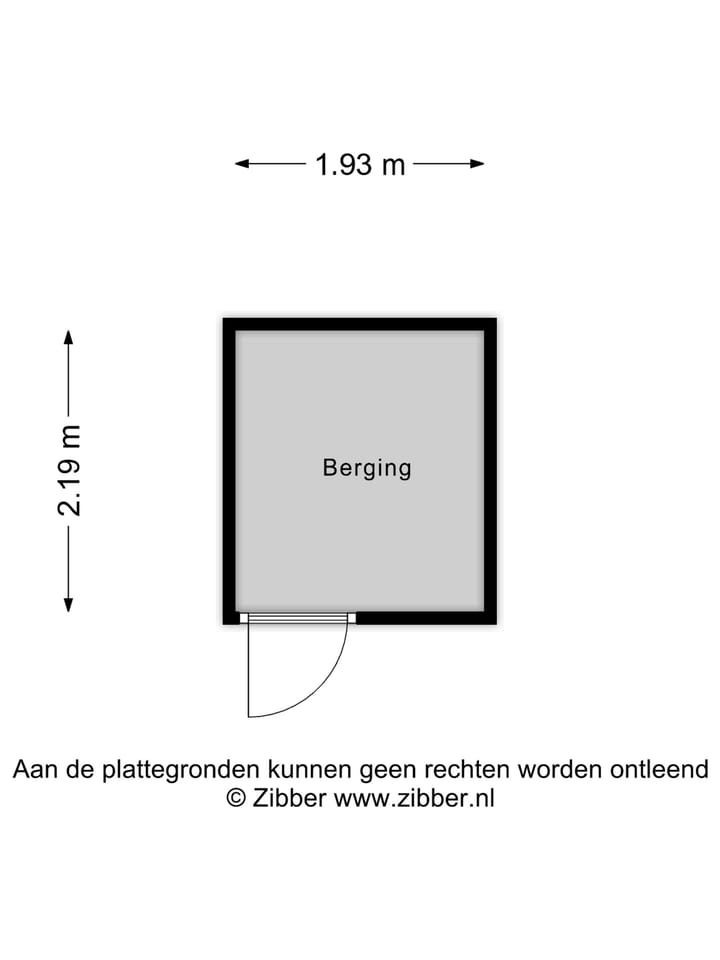 1.93 m

2.19 m

Berging

Aan de plattegronden kunnen geen rechten worden ontleend
© Zibber www.zibber.nl